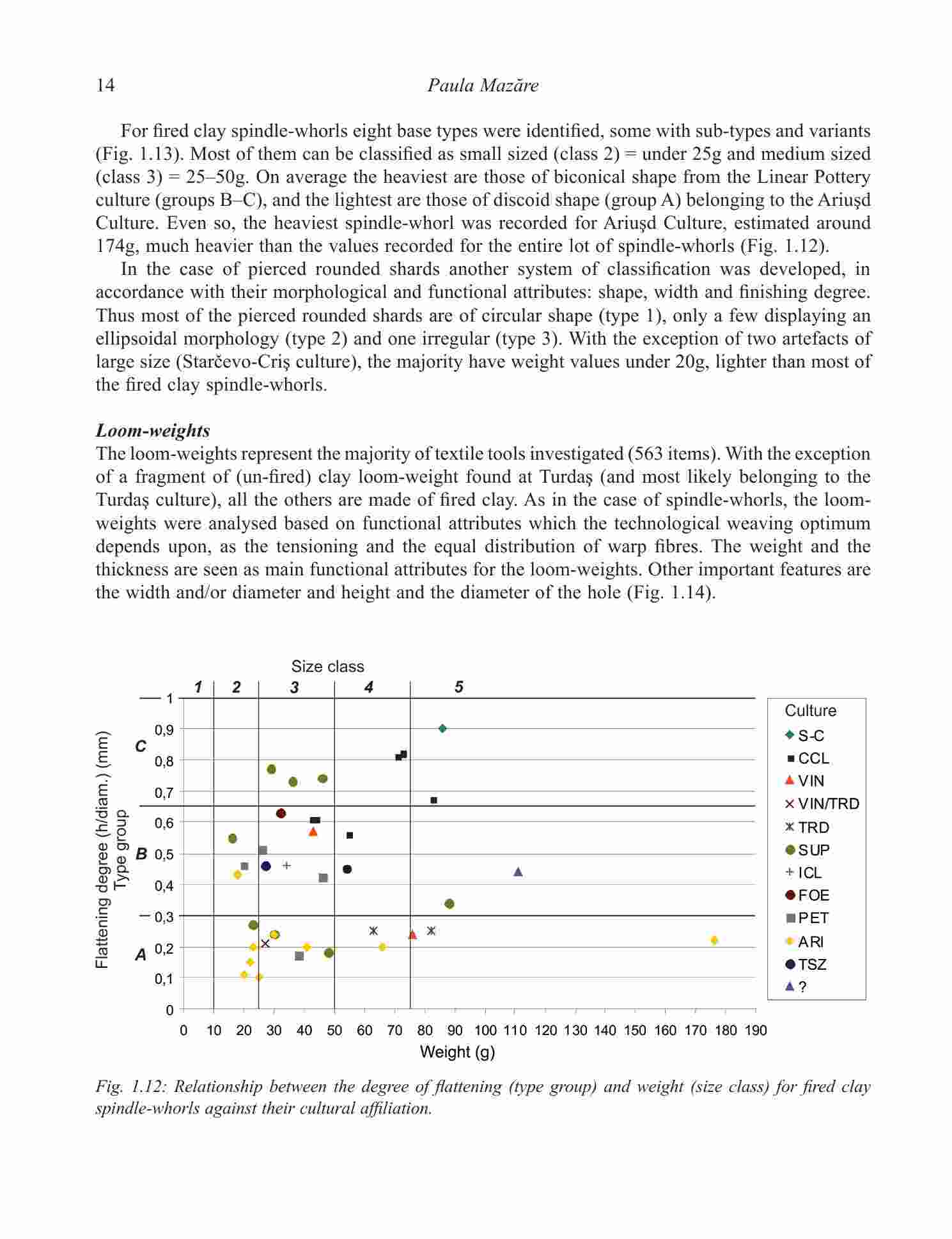 14 Paula Mazăre

For fired clay spindle-whorls eight base types were identified, some with sub-types and variants (Fig. 1.13). Most of them can be classified as small sized (class 2) = under 25g and medium sized (class 3) = 25–50g. On average the heaviest are those of biconical shape from the Linear Pottery culture (groups B–C), and the lightest are those of discoid shape (group A) belonging to the Ariuşd Culture. Even so, the heaviest spindle-whorl was recorded for Ariuşd Culture, estimated around 174g, much heavier than the values recorded for the entire lot of spindle-whorls (Fig. 1.12).

In the case of pierced rounded shards another system of classification was developed, in accordance with their morphological and functional attributes: shape, width and finishing degree. Thus most of the pierced rounded shards are of circular shape (type 1), only a few displaying an ellipsoidal morphology (type 2) and one irregular (type 3). With the exception of two artefacts of large size (Starčevo-Criş culture), the majority have weight values under 20g, lighter than most of the fired clay spindle-whorls.

Loom-weights
The loom-weights represent the majority of textile tools investigated (563 items). With the exception of a fragment of (un-fired) clay loom-weight found at Turdaş (and most likely belonging to the Turdaş culture), all the others are made of fired clay. As in the case of spindle-whorls, the loom-weights were analysed based on functional attributes which the technological weaving optimum depends upon, as the tensioning and the equal distribution of warp fibres. The weight and the thickness are seen as main functional attributes for the loom-weights. Other important features are the width and/or diameter and height and the diameter of the hole (Fig. 1.14).

Size class
1 2 3 4 5
Flattening degree (h/diam.) (mm)
Type group
C
B
A
1
0,9
0,8
0,7
0,6
0,5
0,4
0,3
0,2
0,1
0
0 10 20 30 40 50 60 70 80 90 100 110 120 130 140 150 160 170 180 190
Weight (g)
Culture
S-C
CCL
VIN
VIN/TRD
TRD
SUP
ICL
FOE
PET
ARI
TSZ
?

Fig. 1.12: Relationship between the degree of flattening (type group) and weight (size class) for fired clay spindle-whorls against their cultural affiliation.